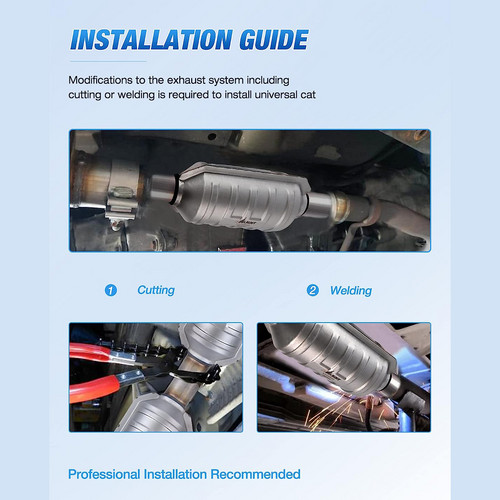 INSTALLATION GUIDE

Modifications to the exhaust system including cutting or welding is required to install universal cat

1 Cutting

2 Welding

Professional Installation Recommended